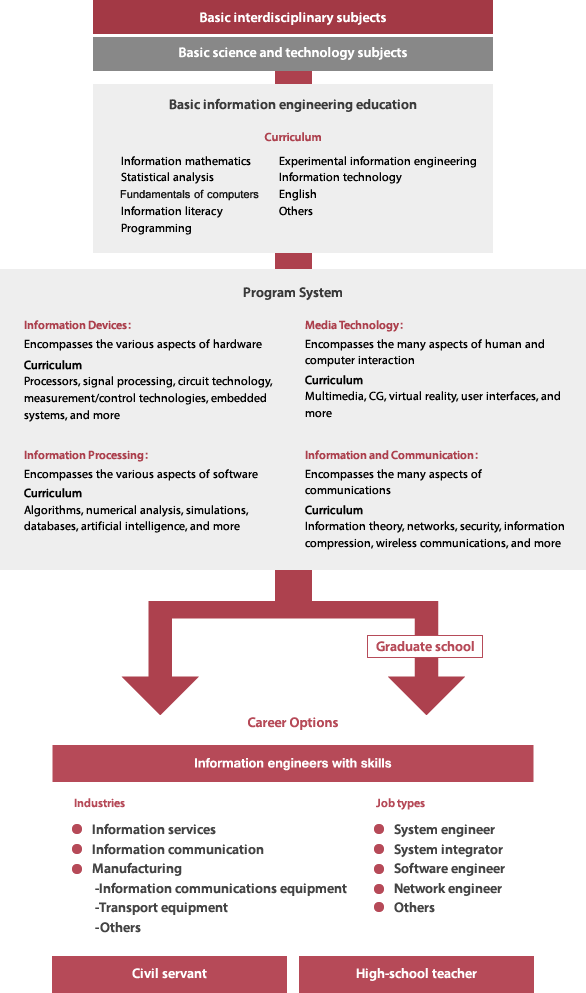 Basic interdisciplinary subjects

Basic science and technology subjects

Basic information engineering education

Curriculum

Information mathematics
Statistical analysis
Fundamentals of computers
Information literacy
Programming

Experimental information engineering
Information technology
English
Others

Program System

Information Devices:
Encompasses the various aspects of hardware
Curriculum
Processors, signal processing, circuit technology, measurement/control technologies, embedded systems, and more

Information Processing:
Encompasses the various aspects of software
Curriculum
Algorithms, numerical analysis, simulations, databases, artificial intelligence, and more

Media Technology:
Encompasses the many aspects of human and computer interaction
Curriculum
Multimedia, CG, virtual reality, user interfaces, and more

Information and Communication:
Encompasses the many aspects of communications
Curriculum
Information theory, networks, security, information compression, wireless communications, and more

Graduate school

Career Options

Information engineers with skills

Industries
Information services
Information communication
Manufacturing
-Information communications equipment
-Transport equipment
-Others

Job types
System engineer
System integrator
Software engineer
Network engineer
Others

Civil servant

High-school teacher